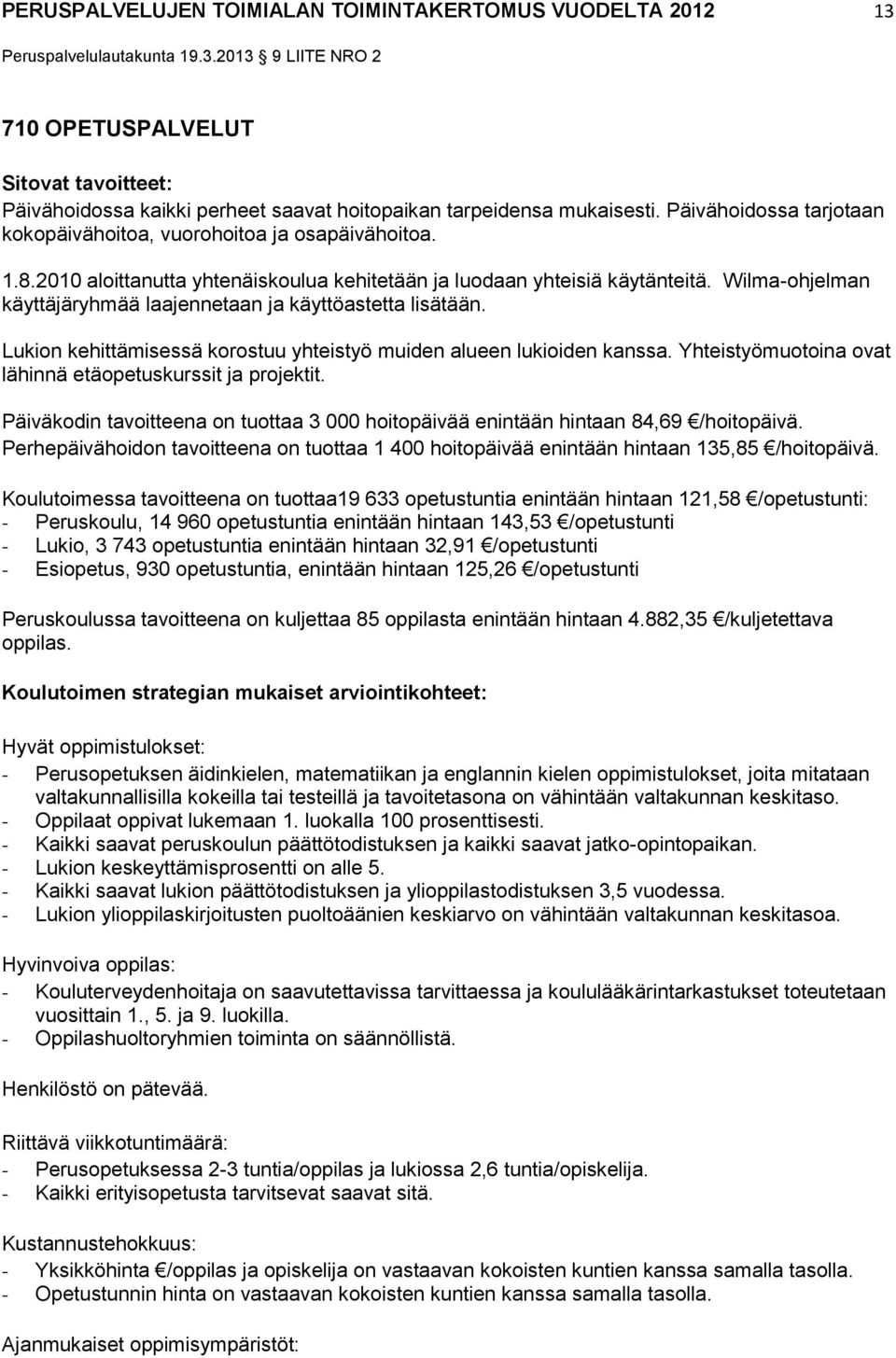 PERUSPALVELUJEN TOIMIALAN TOIMINTAKERTOMUS VUODELTA 2012 13
Peruspalvelulautakunta 19.3.2013 9 LIITE NRO 2

710 OPETUSPALVELUT

Sitovat tavoitteet:
Päivähoidossa kaikki perheet saavat hoitopaikan tarpeidensa mukaisesti. Päivähoidossa tarjotaan kokopäivähoitoa, vuorohoitoa ja osapäivähoitoa.

1.8.2010 aloittanutta yhtenäiskoulua kehitetään ja luodaan yhteisiä käytänteitä. Wilma-ohjelman käyttäjäryhmää laajennetaan ja käyttöastetta lisätään.

Lukion kehittämisessä korostuu yhteistyö muiden alueen lukioiden kanssa. Yhteistyömuotoina ovat lähinnä etäopetuskurssit ja projektit.

Päiväkodin tavoitteena on tuottaa 3 000 hoitopäivää enintään hintaan 84,69 €/hoitopäivä.
Perhepäivähoidon tavoitteena on tuottaa 1 400 hoitopäivää enintään hintaan 135,85 €/hoitopäivä.

Koulutoimessa tavoitteena on tuottaa19 633 opetustuntia enintään hintaan 121,58 €/opetustunti:
- Peruskoulu, 14 960 opetustuntia enintään hintaan 143,53 €/opetustunti
- Lukio, 3 743 opetustuntia enintään hintaan 32,91 €/opetustunti
- Esiopetus, 930 opetustuntia, enintään hintaan 125,26 €/opetustunti

Peruskoulussa tavoitteena on kuljettaa 85 oppilasta enintään hintaan 4.882,35 €/kuljetettava oppilas.

Koulutoimen strategian mukaiset arviointikohteet:

Hyvät oppimistulokset:
- Perusopetuksen äidinkielen, matematiikan ja englannin kielen oppimistulokset, joita mitataan valtakunnallisilla kokeilla tai testeillä ja tavoitetasona on vähintään valtakunnan keskitaso.
- Oppilaat oppivat lukemaan 1. luokalla 100 prosenttisesti.
- Kaikki saavat peruskoulun päättötodistuksen ja kaikki saavat jatko-opintopaikan.
- Lukion keskeyttämisprosentti on alle 5.
- Kaikki saavat lukion päättötodistuksen ja ylioppilastodistuksen 3,5 vuodessa.
- Lukion ylioppilaskirjoitusten puoltoäänien keskiarvo on vähintään valtakunnan keskitasoa.

Hyvinvoiva oppilas:
- Kouluterveydenhoitaja on saavutettavissa tarvittaessa ja koululääkärintarkastukset toteutetaan vuosittain 1., 5. ja 9. luokilla.
- Oppilashuoltoryhmien toiminta on säännöllistä.

Henkilöstö on pätevää.

Riittävä viikkotuntimäärä:
- Perusopetuksessa 2-3 tuntia/oppilas ja lukiossa 2,6 tuntia/opiskelija.
- Kaikki erityisopetusta tarvitsevat saavat sitä.

Kustannustehokkuus:
- Yksikköhinta €/oppilas ja opiskelija on vastaavan kokoisten kuntien kanssa samalla tasolla.
- Opetustunnin hinta on vastaavan kokoisten kuntien kanssa samalla tasolla.

Ajanmukaiset oppimisympäristöt: